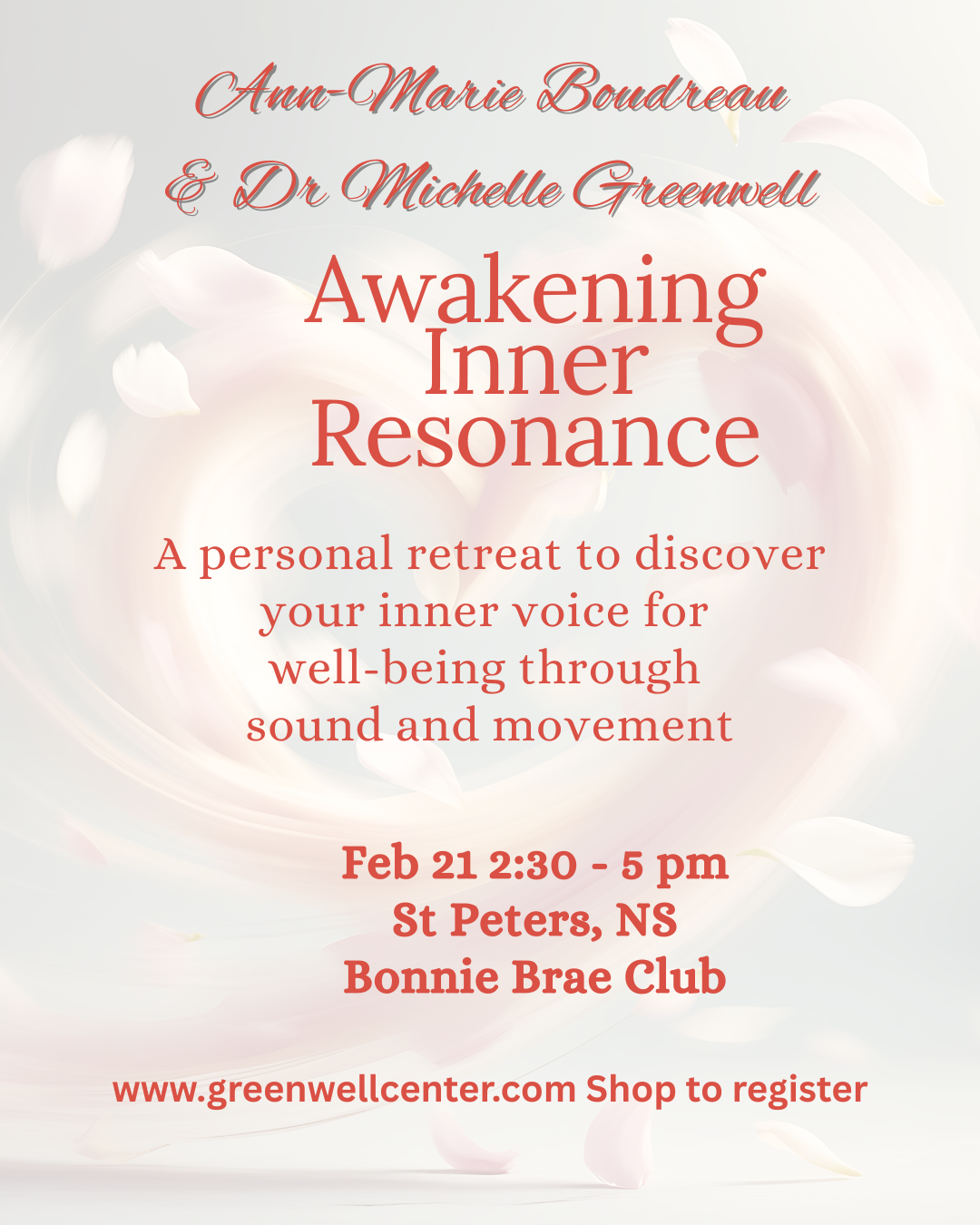 Ann-Marie Boudreau
& Dr Michelle Greenwell

Awakening
Inner
Resonance

A personal retreat to discover your inner voice for well-being through sound and movement

Feb 21 2:30 - 5 pm
St Peters, NS
Bonnie Brae Club

www.greenwellcenter.com Shop to register